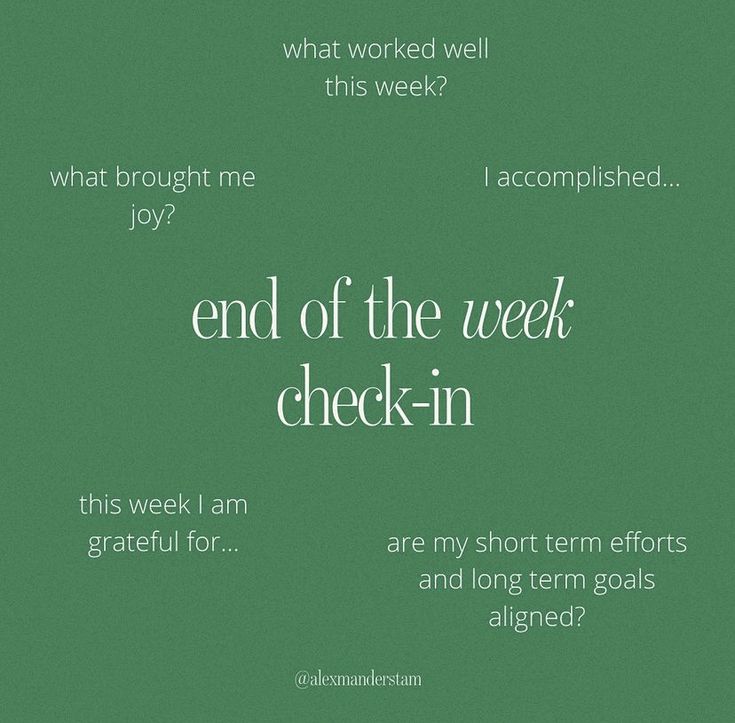 what worked well this week?

what brought me joy?

I accomplished...

end of the week check-in

this week I am grateful for...

are my short term efforts and long term goals aligned?

@alexmanderstam